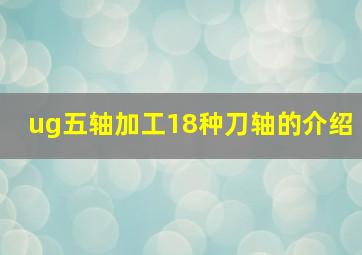 ug五轴加工18种刀轴的介绍